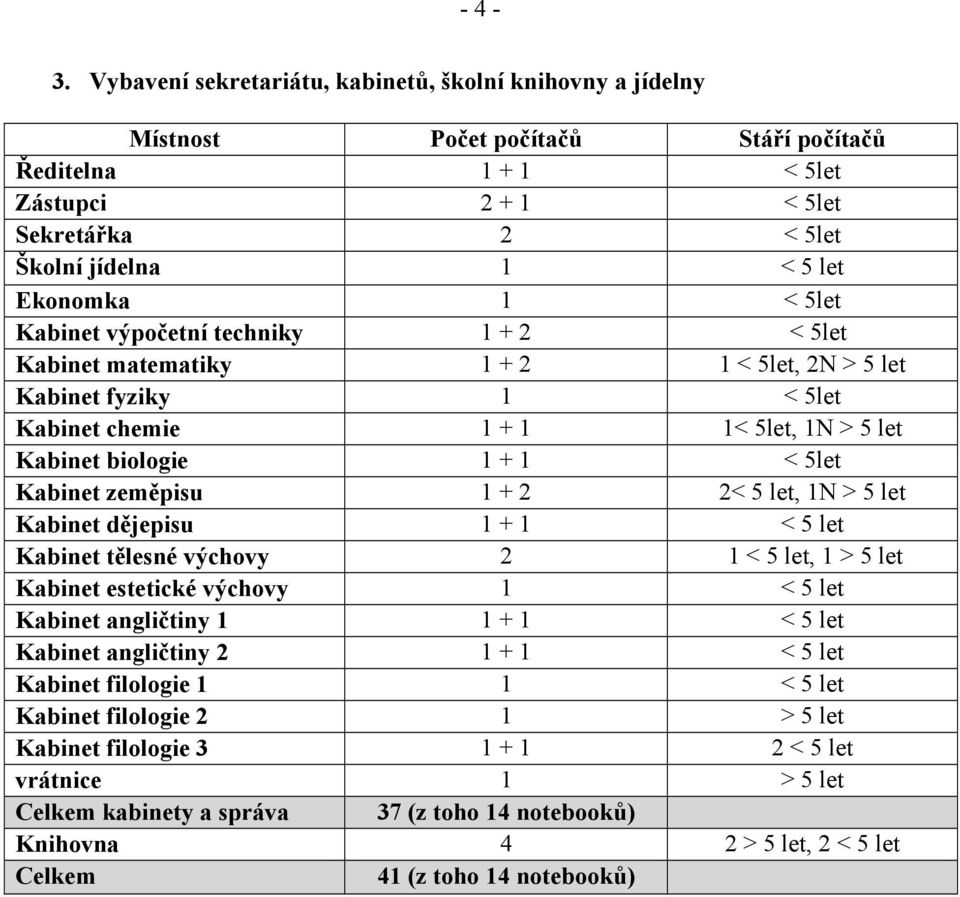 - 4 -

3. Vybavení sekretariátu, kabinetů, školní knihovny a jídelny

| Místnost | Počet počítačů | Stáří počítačů |
|---|---|---|
| Ředitelna | 1 + 1 | < 5let |
| Zástupci | 2 + 1 | < 5let |
| Sekretářka | 2 | < 5let |
| Školní jídelna | 1 | < 5 let |
| Ekonomka | 1 | < 5let |
| Kabinet výpočetní techniky | 1 + 2 | < 5let |
| Kabinet matematiky | 1 + 2 | 1 < 5let, 2N > 5 let |
| Kabinet fyziky | 1 | < 5let |
| Kabinet chemie | 1 + 1 | 1< 5let, 1N > 5 let |
| Kabinet biologie | 1 + 1 | < 5let |
| Kabinet zeměpisu | 1 + 2 | 2< 5 let, 1N > 5 let |
| Kabinet dějepisu | 1 + 1 | < 5 let |
| Kabinet tělesné výchovy | 2 | 1 < 5 let, 1 > 5 let |
| Kabinet estetické výchovy | 1 | < 5 let |
| Kabinet angličtiny 1 | 1 + 1 | < 5 let |
| Kabinet angličtiny 2 | 1 + 1 | < 5 let |
| Kabinet filologie 1 | 1 | < 5 let |
| Kabinet filologie 2 | 1 | > 5 let |
| Kabinet filologie 3 | 1 + 1 | 2 < 5 let |
| vrátnice | 1 | > 5 let |
| Celkem kabinety a správa | 37 (z toho 14 notebooků) | |
| Knihovna | 4 | 2 > 5 let, 2 < 5 let |
| Celkem | 41 (z toho 14 notebooků) | |